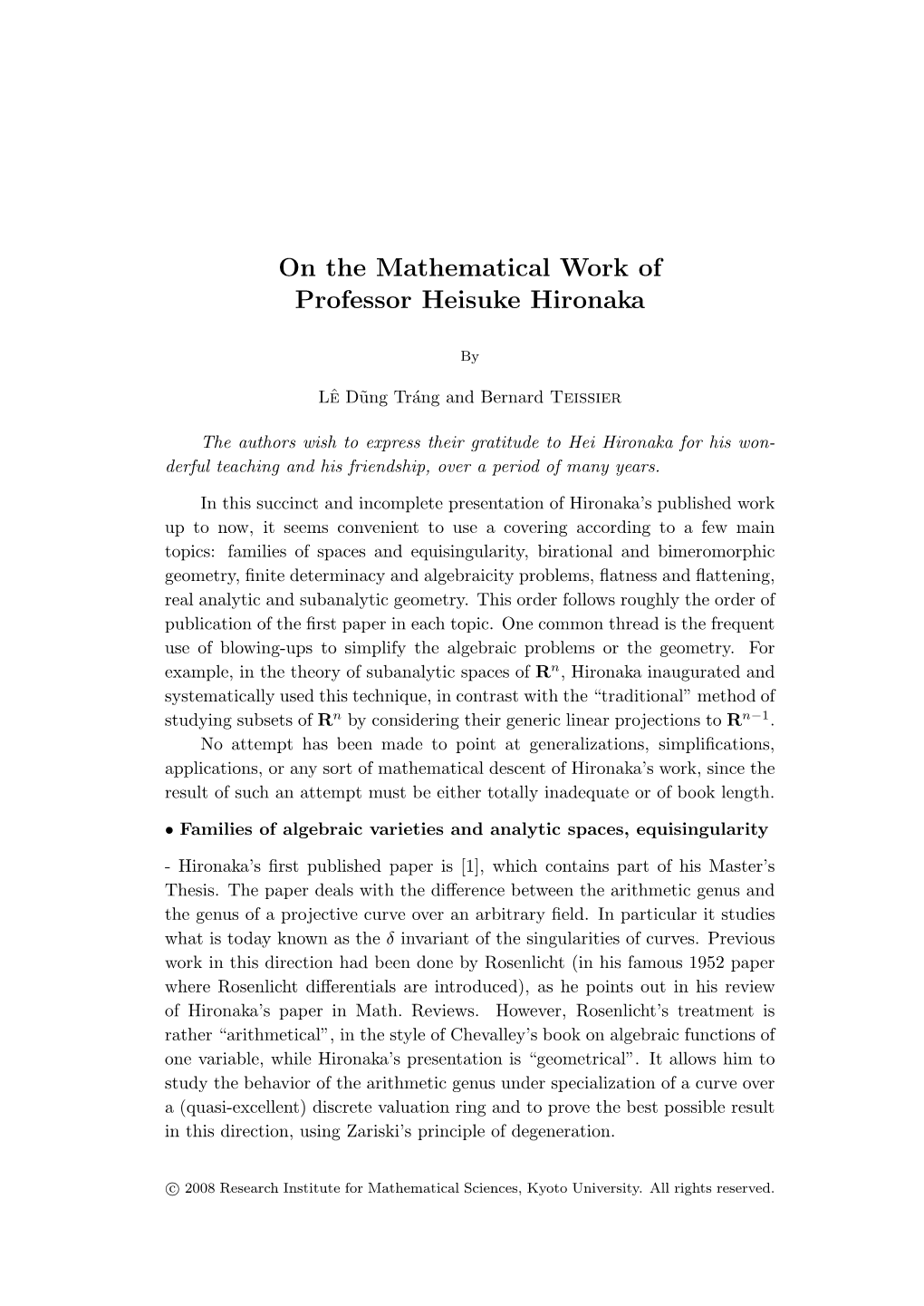 On the Mathematical Work of Professor Heisuke Hironaka

By

Lê Dũng Tráng and Bernard Teissier

The authors wish to express their gratitude to Hei Hironaka for his wonderful teaching and his friendship, over a period of many years.

In this succinct and incomplete presentation of Hironaka's published work up to now, it seems convenient to use a covering according to a few main topics: families of spaces and equisingularity, birational and bimeromorphic geometry, finite determinacy and algebraicity problems, flatness and flattening, real analytic and subanalytic geometry. This order follows roughly the order of publication of the first paper in each topic. One common thread is the frequent use of blowing-ups to simplify the algebraic problems or the geometry. For example, in the theory of subanalytic spaces of $\mathbf{R}^n$, Hironaka inaugurated and systematically used this technique, in contrast with the "traditional" method of studying subsets of $\mathbf{R}^n$ by considering their generic linear projections to $\mathbf{R}^{n-1}$.
No attempt has been made to point at generalizations, simplifications, applications, or any sort of mathematical descent of Hironaka's work, since the result of such an attempt must be either totally inadequate or of book length.

• Families of algebraic varieties and analytic spaces, equisingularity

- Hironaka's first published paper is [1], which contains part of his Master's Thesis. The paper deals with the difference between the arithmetic genus and the genus of a projective curve over an arbitrary field. In particular it studies what is today known as the $\delta$ invariant of the singularities of curves. Previous work in this direction had been done by Rosenlicht (in his famous 1952 paper where Rosenlicht differentials are introduced), as he points out in his review of Hironaka's paper in Math. Reviews. However, Rosenlicht's treatment is rather "arithmetical", in the style of Chevalley's book on algebraic functions of one variable, while Hironaka's presentation is "geometrical". It allows him to study the behavior of the arithmetic genus under specialization of a curve over a (quasi-excellent) discrete valuation ring and to prove the best possible result in this direction, using Zariski's principle of degeneration.

© 2008 Research Institute for Mathematical Sciences, Kyoto University. All rights reserved.